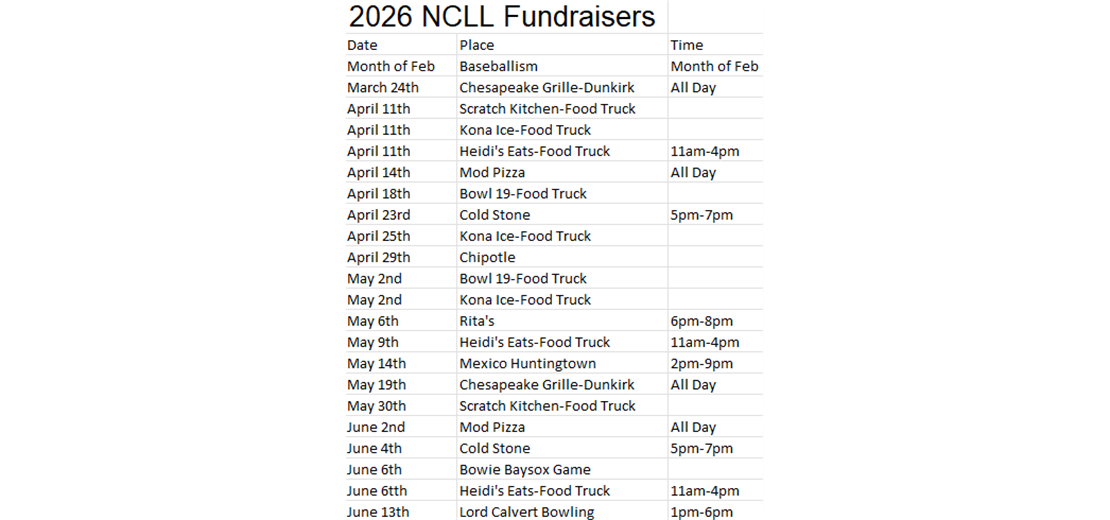 2026 NCLL Fundraisers

| Date | Place | Time |
|---|---|---|
| Month of Feb | Baseballism | Month of Feb |
| March 24th | Chesapeake Grille-Dunkirk | All Day |
| April 11th | Scratch Kitchen-Food Truck | |
| April 11th | Kona Ice-Food Truck | |
| April 11th | Heidi's Eats-Food Truck | 11am-4pm |
| April 14th | Mod Pizza | All Day |
| April 18th | Bowl 19-Food Truck | |
| April 23rd | Cold Stone | 5pm-7pm |
| April 25th | Kona Ice-Food Truck | |
| April 29th | Chipotle | |
| May 2nd | Bowl 19-Food Truck | |
| May 2nd | Kona Ice-Food Truck | |
| May 6th | Rita's | 6pm-8pm |
| May 9th | Heidi's Eats-Food Truck | 11am-4pm |
| May 14th | Mexico Huntingtown | 2pm-9pm |
| May 19th | Chesapeake Grille-Dunkirk | All Day |
| May 30th | Scratch Kitchen-Food Truck | |
| June 2nd | Mod Pizza | All Day |
| June 4th | Cold Stone | 5pm-7pm |
| June 6th | Bowie Baysox Game | |
| June 6tth | Heidi's Eats-Food Truck | 11am-4pm |
| June 13th | Lord Calvert Bowling | 1pm-6pm |